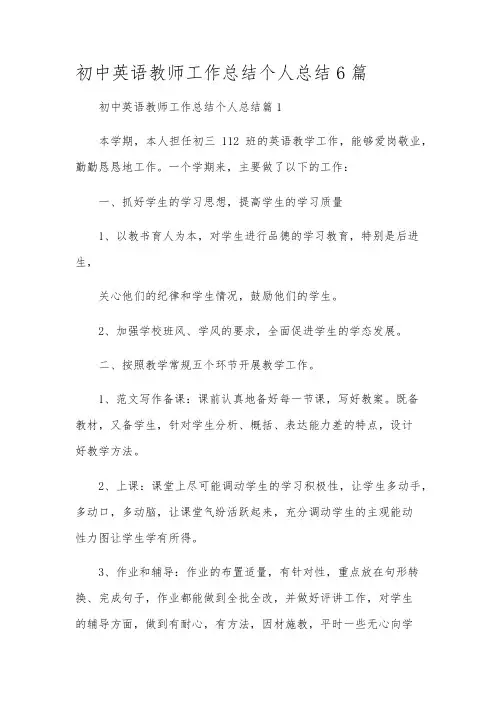 初中英语教师工作总结个人总结6篇

初中英语教师工作总结个人总结篇1

本学期，本人担任初三 112 班的英语教学工作，能够爱岗敬业，勤勤恳恳地工作。一个学期来，主要做了以下的工作：

一、抓好学生的学习思想，提高学生的学习质量

1、以教书育人为本，对学生进行品德的学习教育，特别是后进生，

关心他们的纪律和学生情况，鼓励他们的学生。

2、加强学校班风、学风的要求，全面促进学生的学态发展。

二、按照教学常规五个环节开展教学工作。

1、范文写作备课：课前认真地备好每一节课，写好教案。既备教材，又备学生，针对学生分析、概括、表达能力差的特点，设计好教学方法。

2、上课：课堂上尽可能调动学生的学习积极性，让学生多动手，多动口，多动脑，让课堂气纷活跃起来，充分调动学生的主观能动性力图让学生学有所得。

3、作业和辅导：作业的布置适量，有针对性，重点放在句形转换、完成句子，作业都能做到全批全改，并做好评讲工作，对学生的辅导方面，做到有耐心，有方法，因材施教，平时一些无心向学